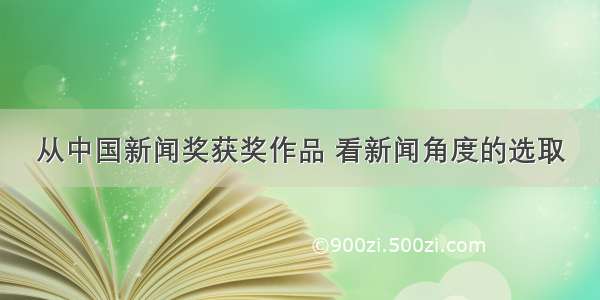 从中国新闻奖获奖作品 看新闻角度的选取

©900zi.500zi.com